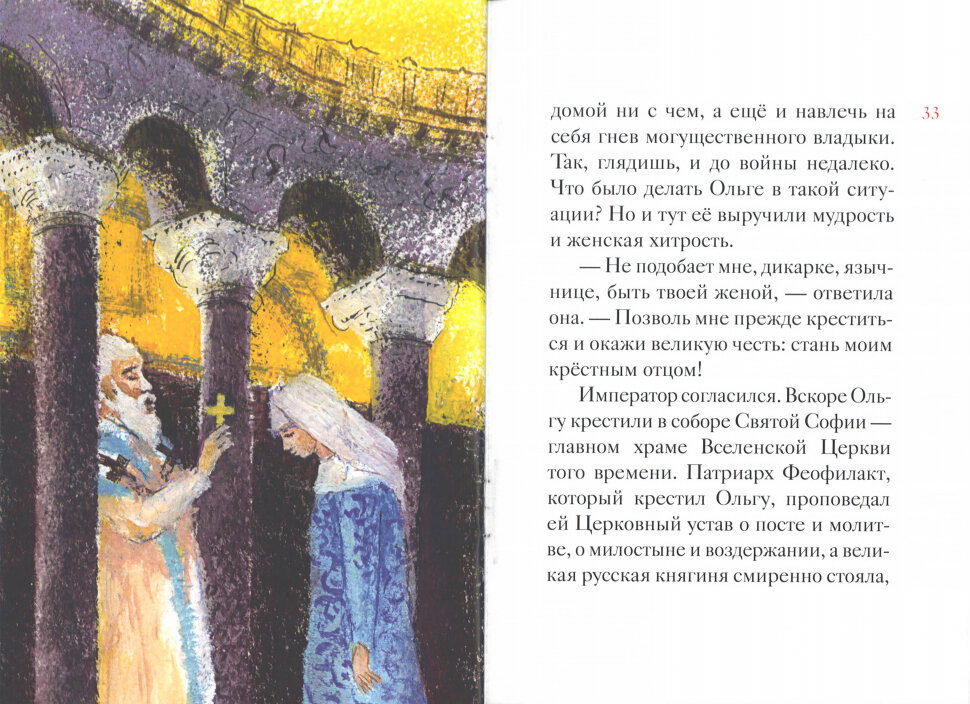 33

домой ни с чем, а ещё и навлечь на себя гнев могущественного владыки. Так, глядишь, и до войны недалеко. Что было делать Ольге в такой ситуации? Но и тут её выручили мудрость и женская хитрость.

— Не подобает мне, дикарке, язычнице, быть твоей женой, — ответила она. — Позволь мне прежде креститься и окажи великую честь: стань моим крёстным отцом!

Император согласился. Вскоре Ольгу крестили в соборе Святой Софии — главном храме Вселенской Церкви того времени. Патриарх Феофилакт, который крестил Ольгу, проповедал ей Церковный устав о посте и молитве, о милостыне и воздержании, а великая русская княгиня смиренно стояла,